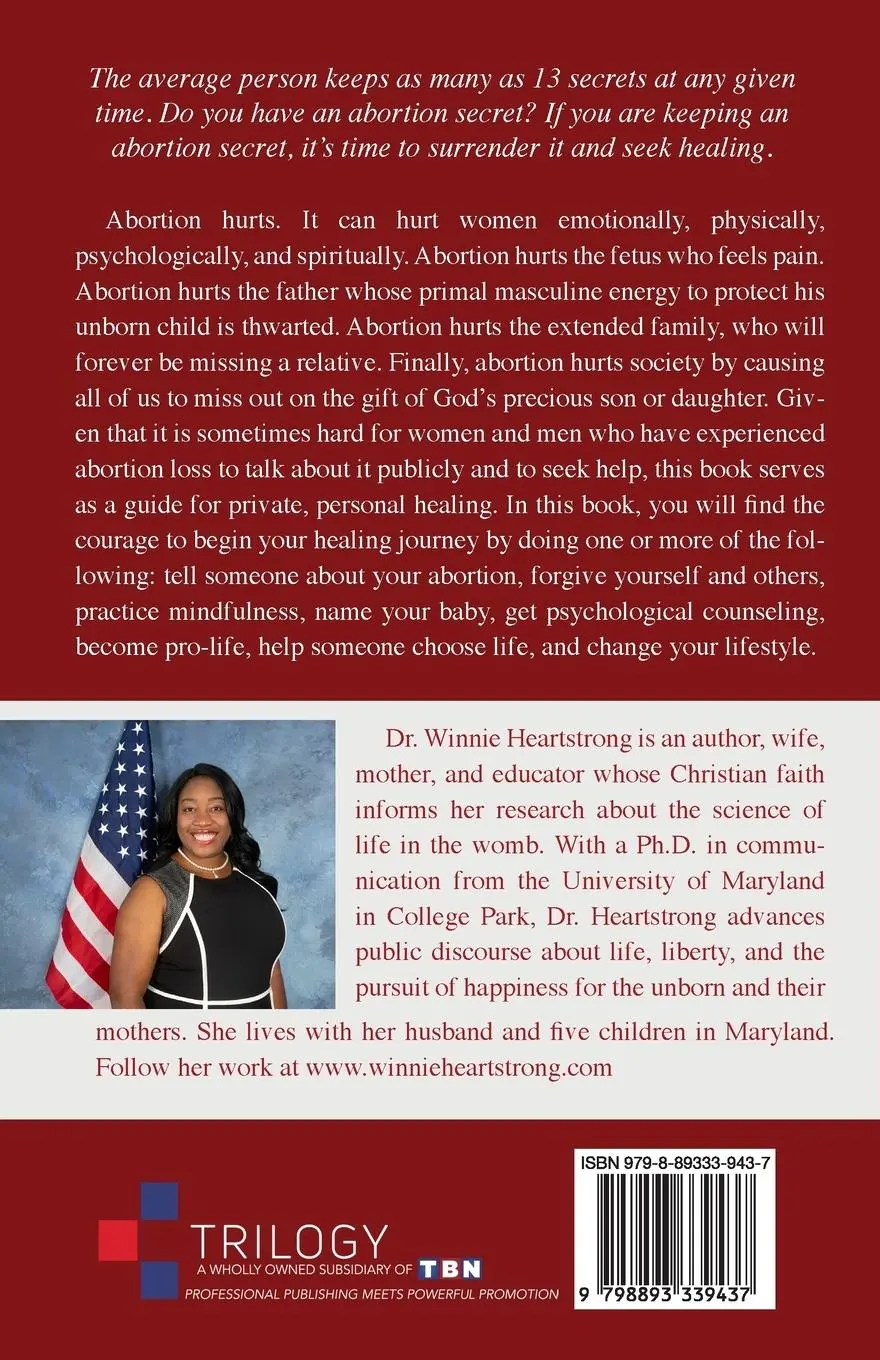 The average person keeps as many as 13 secrets at any given time. Do you have an abortion secret? If you are keeping an abortion secret, it's time to surrender it and seek healing.

Abortion hurts. It can hurt women emotionally, physically, psychologically, and spiritually. Abortion hurts the fetus who feels pain. Abortion hurts the father whose primal masculine energy to protect his unborn child is thwarted. Abortion hurts the extended family, who will forever be missing a relative. Finally, abortion hurts society by causing all of us to miss out on the gift of God's precious son or daughter. Given that it is sometimes hard for women and men who have experienced abortion loss to talk about it publicly and to seek help, this book serves as a guide for private, personal healing. In this book, you will find the courage to begin your healing journey by doing one or more of the following: tell someone about your abortion, forgive yourself and others, practice mindfulness, name your baby, get psychological counseling, become pro-life, help someone choose life, and change your lifestyle.

Dr. Winnie Heartstrong is an author, wife, mother, and educator whose Christian faith informs her research about the science of life in the womb. With a Ph.D. in communication from the University of Maryland in College Park, Dr. Heartstrong advances public discourse about life, liberty, and the pursuit of happiness for the unborn and their mothers. She lives with her husband and five children in Maryland. Follow her work at www.winnieheartstrong.com

TRILOGY
A WHOLLY OWNED SUBSIDIARY OF TBN
PROFESSIONAL PUBLISHING MEETS POWERFUL PROMOTION

ISBN 979-8-89333-943-7
9 798893 339437